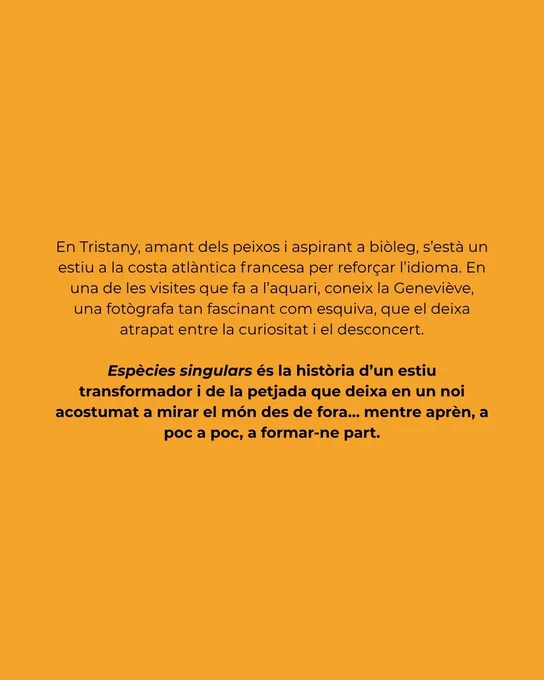 En Tristany, amant dels peixos i aspirant a biòleg, s'està un estiu a la costa atlàntica francesa per reforçar l'idioma. En una de les visites que fa a l'aquari, coneix la Geneviève, una fotògrafa tan fascinant com esquiva, que el deixa atrapat entre la curiositat i el desconcert.

Espècies singulars és la història d'un estiu transformador i de la petjada que deixa en un noi acostumat a mirar el món des de fora... mentre aprèn, a poc a poc, a formar-ne part.